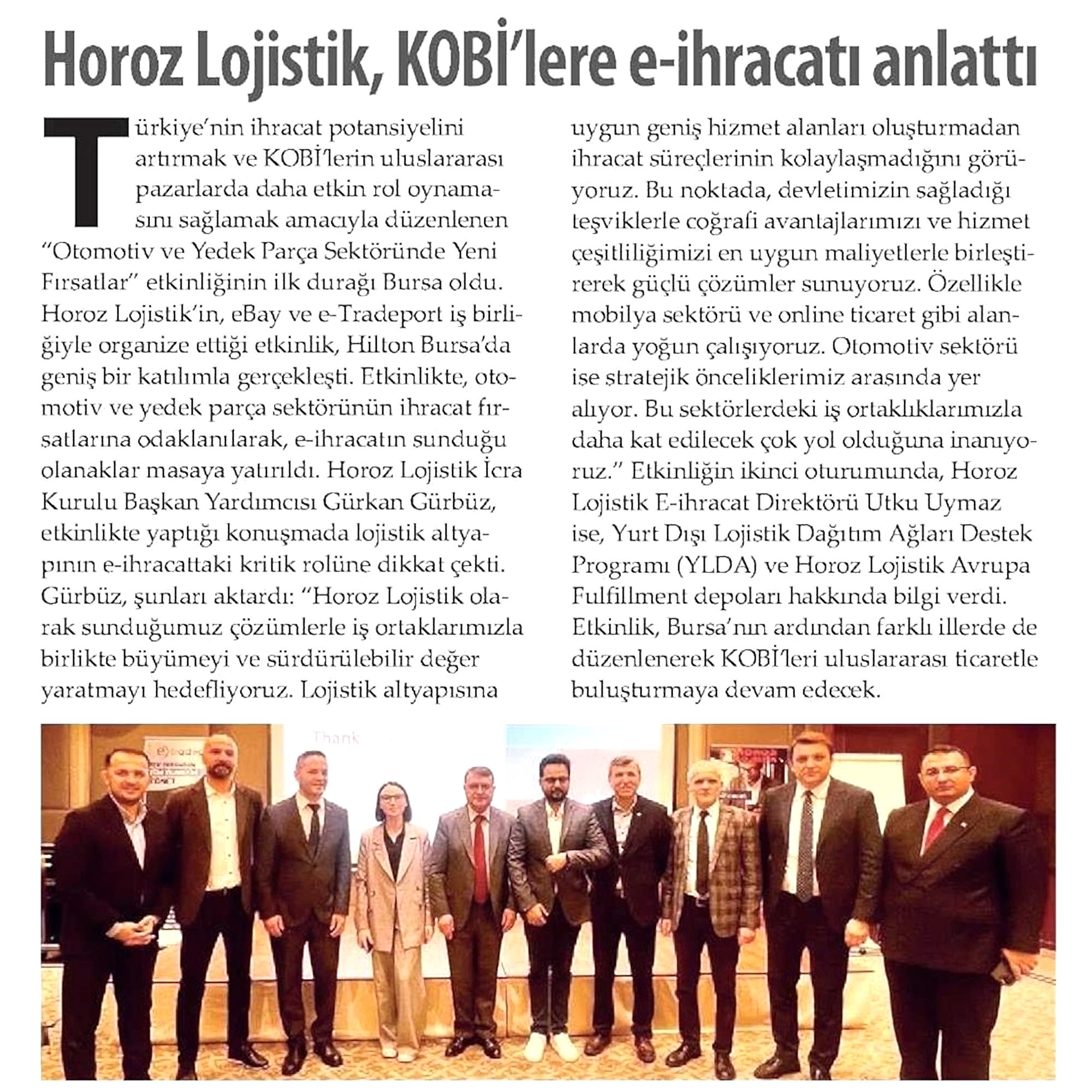 Horoz Lojistik, KOBİ'lere e-ihracatı anlattı

Türkiye'nin ihracat potansiyelini artırmak ve KOBİ'lerin uluslararası pazarlarda daha etkin rol oynamasını sağlamak amacıyla düzenlenen "Otomotiv ve Yedek Parça Sektöründe Yeni Fırsatlar" etkinliğinin ilk durağı Bursa oldu. Horoz Lojistik'in, eBay ve e-Tradeport iş birliğiyle organize ettiği etkinlik, Hilton Bursa'da geniş bir katılımla gerçekleşti. Etkinlikte, otomotiv ve yedek parça sektörünün ihracat fırsatlarına odaklanılarak, e-ihracatın sunduğu olanaklar masaya yatırıldı. Horoz Lojistik İcra Kurulu Başkan Yardımcısı Gürkan Gürbüz, etkinlikte yaptığı konuşmada lojistik altyapının e-ihracattaki kritik rolüne dikkat çekti. Gürbüz, şunları aktardı: "Horoz Lojistik olarak sunduğumuz çözümlerle iş ortaklarımızla birlikte büyümeyi ve sürdürülebilir değer yaratmayı hedefliyoruz. Lojistik altyapısına uygun geniş hizmet alanları oluşturmadan ihracat süreçlerinin kolaylaşmadığını görüyoruz. Bu noktada, devletimizin sağladığı teşviklerle coğrafi avantajlarımızı ve hizmet çeşitliliğimizi en uygun maliyetlerle birleştirerek güçlü çözümler sunuyoruz. Özellikle mobilya sektörü ve online ticaret gibi alanlarda yoğun çalışıyoruz. Otomotiv sektörü ise stratejik önceliklerimiz arasında yer alıyor. Bu sektörlerdeki iş ortaklıklarımızla daha kat edilecek çok yol olduğuna inanıyoruz." Etkinliğin ikinci oturumunda, Horoz Lojistik E-ihracat Direktörü Utku Uymaz ise, Yurt Dışı Lojistik Dağıtım Ağları Destek Programı (YLDA) ve Horoz Lojistik Avrupa Fulfillment depoları hakkında bilgi verdi. Etkinlik, Bursa'nın ardından farklı illerde de düzenlenerek KOBİ'leri uluslararası ticaretle buluşturmaya devam edecek.

Thank